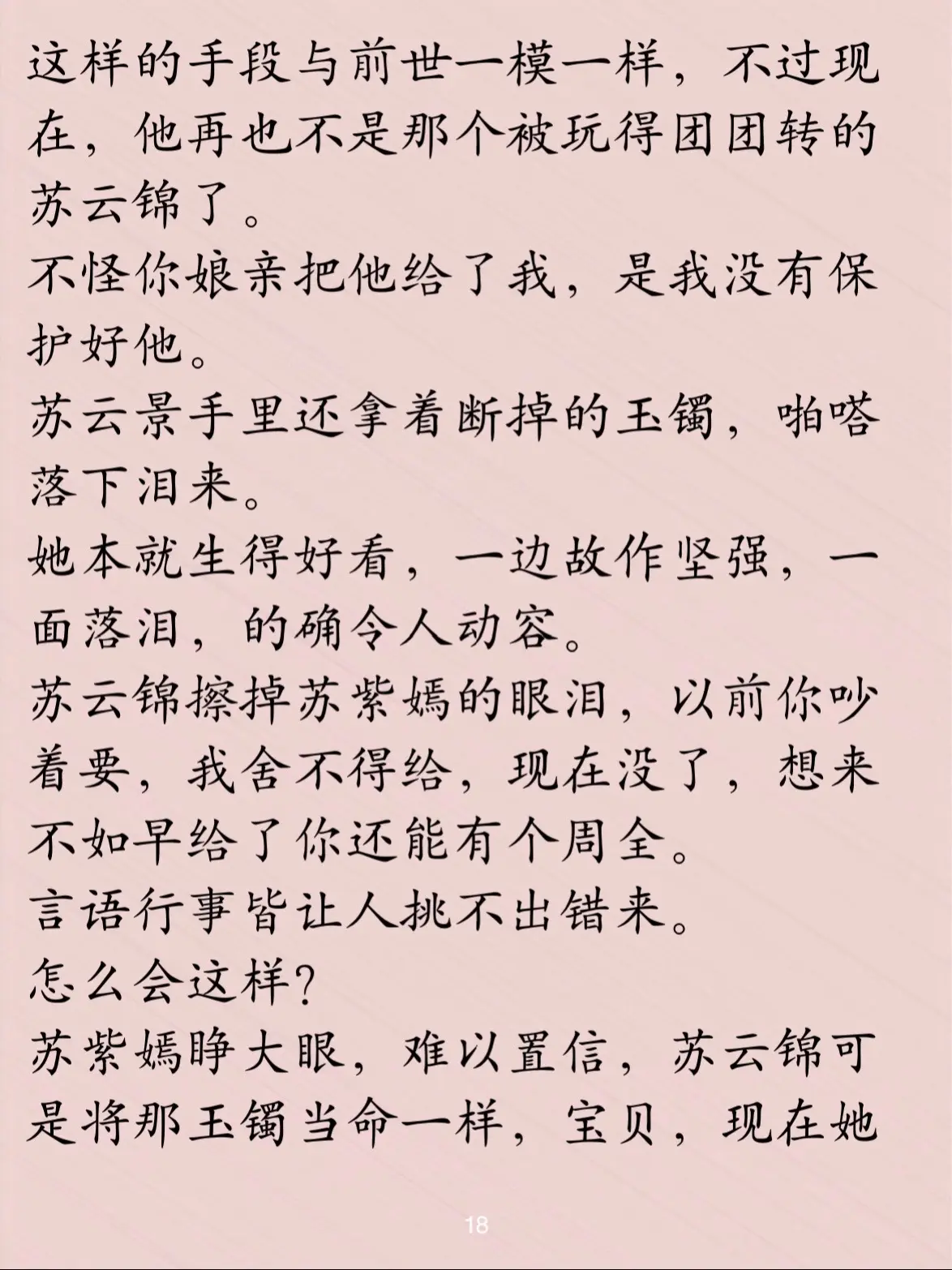 这样的手段与前世一模一样，不过现在，他再也不是那个被玩得团团转的苏云锦了。
不怪你娘亲把他给了我，是我没有保护好他。
苏云景手里还拿着断掉的玉镯，啪嗒落下泪来。
她本就生得好看，一边故作坚强，一面落泪，的确令人动容。
苏云锦擦掉苏紫嫣的眼泪，以前你吵着要，我舍不得给，现在没了，想来不如早给了你还能有个周全。
言语行事皆让人挑不出错来。
怎么会这样?
苏紫嫣睁大眼，难以置信，苏云锦可是将那玉镯当命一样，宝贝，现在她

18